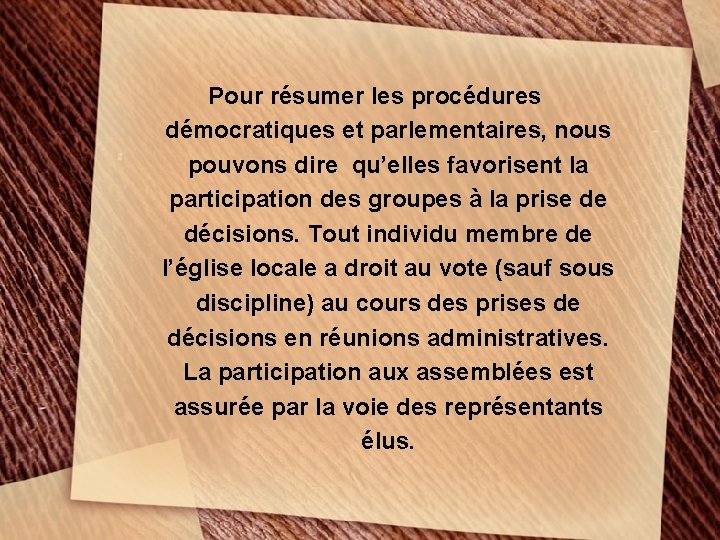 Pour résumer les procédures démocratiques et parlementaires, nous pouvons dire qu’elles favorisent la participation des groupes à la prise de décisions. Tout individu membre de l’église locale a droit au vote (sauf sous discipline) au cours des prises de décisions en réunions administratives. La participation aux assemblées est assurée par la voie des représentants élus.